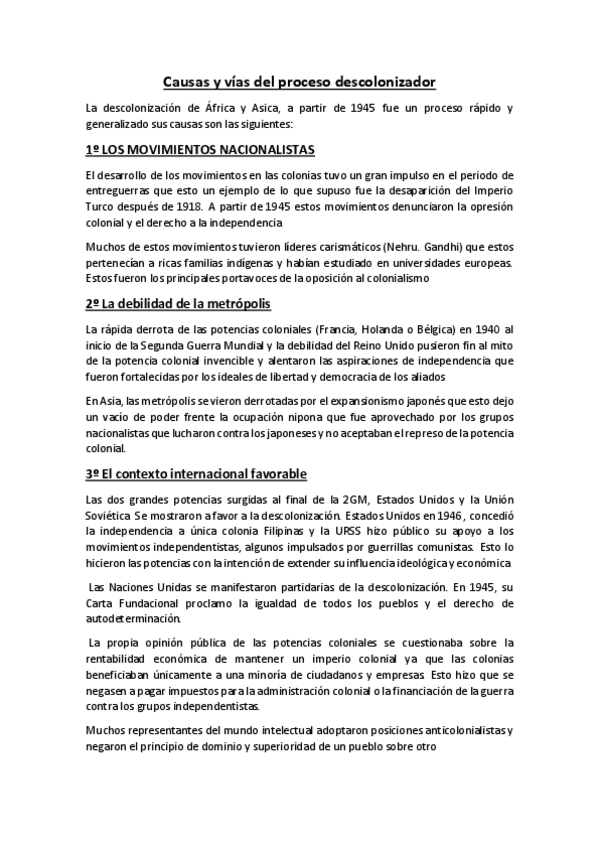 Causas y vías del proceso descolonizador

La descolonización de África y Asica, a partir de 1945 fue un proceso rápido y generalizado sus causas son las siguientes:

1º LOS MOVIMIENTOS NACIONALISTAS

El desarrollo de los movimientos en las colonias tuvo un gran impulso en el periodo de entreguerras que esto un ejemplo de lo que supuso fue la desaparición del Imperio Turco después de 1918. A partir de 1945 estos movimientos denunciaron la opresión colonial y el derecho a la independencia

Muchos de estos movimientos tuvieron líderes carismáticos (Nehru. Gandhi) que estos pertenecían a ricas familias indígenas y habían estudiado en universidades europeas. Estos fueron los principales portavoces de la oposición al colonialismo

2º La debilidad de la metrópolis

La rápida derrota de las potencias coloniales (Francia, Holanda o Bélgica) en 1940 al inicio de la Segunda Guerra Mundial y la debilidad del Reino Unido pusieron fin al mito de la potencia colonial invencible y alentaron las aspiraciones de independencia que fueron fortalecidas por los ideales de libertad y democracia de los aliados

En Asia, las metrópolis se vieron derrotadas por el expansionismo japonés que esto dejo un vacío de poder frente la ocupación nipona que fue aprovechado por los grupos nacionalistas que lucharon contra los japoneses y no aceptaban el represo de la potencia colonial.

3º El contexto internacional favorable

Las dos grandes potencias surgidas al final de la 2GM, Estados Unidos y la Unión Soviética Se mostraron a favor a la descolonización. Estados Unidos en 1946 , concedió la independencia a única colonia Filipinas y la URSS hizo público su apoyo a los movimientos independentistas, algunos impulsados por guerrillas comunistas. Esto lo hicieron las potencias con la intención de extender su influencia ideológica y económica

Las Naciones Unidas se manifestaron partidarias de la descolonización. En 1945, su Carta Fundacional proclamo la igualdad de todos los pueblos y el derecho de autodeterminación.

La propia opinión pública de las potencias coloniales se cuestionaba sobre la rentabilidad económica de mantener un imperio colonial ya que las colonias beneficiaban únicamente a una minoría de ciudadanos y empresas. Esto hizo que se negasen a pagar impuestos para la administración colonial o la financiación de la guerra contra los grupos independentistas.

Muchos representantes del mundo intelectual adoptaron posiciones anticolonialistas y negaron el principio de dominio y superioridad de un pueblo sobre otro